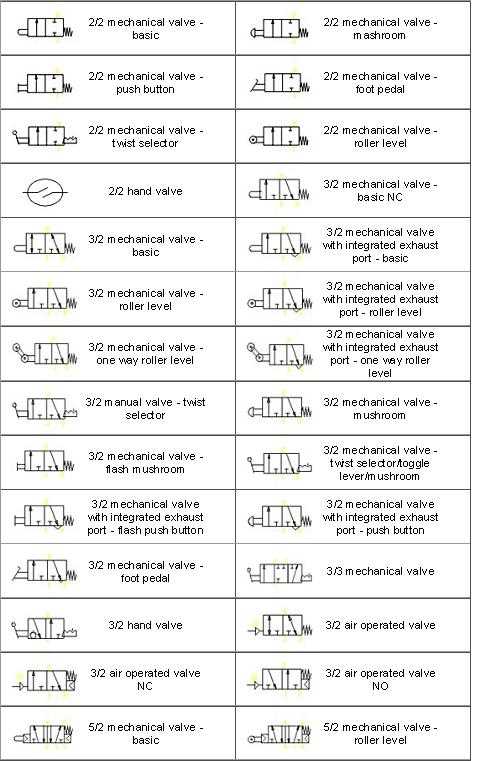 | | | | |
|---|---|---|---|
| | 2/2 mechanical valve - basic | | 2/2 mechanical valve - mashroom |
| | 2/2 mechanical valve - push button | | 2/2 mechanical valve - foot pedal |
| | 2/2 mechanical valve - twist selector | | 2/2 mechanical valve - roller level |
| | 2/2 hand valve | | 3/2 mechanical valve - basic NC |
| | 3/2 mechanical valve - basic | | 3/2 mechanical valve with integrated exhaust port - basic |
| | 3/2 mechanical valve - roller level | | 3/2 mechanical valve with integrated exhaust port - roller level |
| | 3/2 mechanical valve - one way roller level | | 3/2 mechanical valve with integrated exhaust port - one way roller level |
| | 3/2 manual valve - twist selector | | 3/2 mechanical valve - mushroom |
| | 3/2 mechanical valve - flash mushroom | | 3/2 mechanical valve - twist selector/toggle lever/mushroom |
| | 3/2 mechanical valve with integrated exhaust port - flash push button | | 3/2 mechanical valve with integrated exhaust port - push button |
| | 3/2 mechanical valve - foot pedal | | 3/3 mechanical valve |
| | 3/2 hand valve | | 3/2 air operated valve |
| | 3/2 air operated valve NC | | 3/2 air operated valve NO |
| | 5/2 mechanical valve - basic | | 5/2 mechanical valve - roller level |